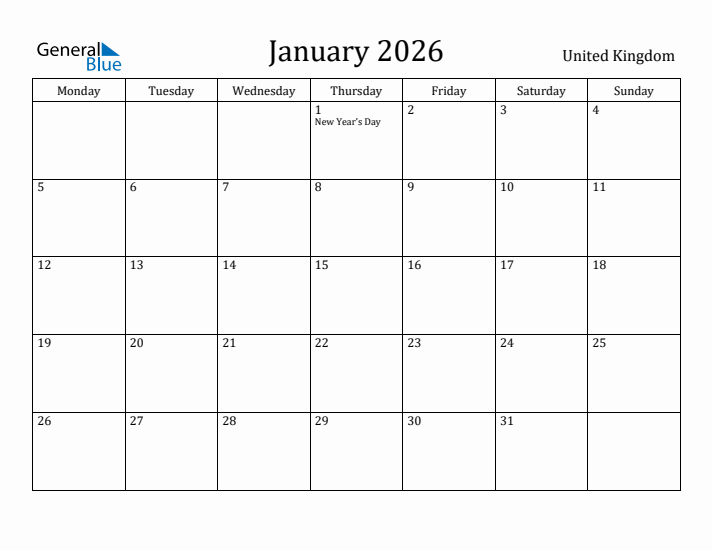 General Blue

January 2026

United Kingdom

| Monday | Tuesday | Wednesday | Thursday | Friday | Saturday | Sunday |
|---|---|---|---|---|---|---|
| | | | 1 New Year's Day | 2 | 3 | 4 |
| 5 | 6 | 7 | 8 | 9 | 10 | 11 |
| 12 | 13 | 14 | 15 | 16 | 17 | 18 |
| 19 | 20 | 21 | 22 | 23 | 24 | 25 |
| 26 | 27 | 28 | 29 | 30 | 31 | |